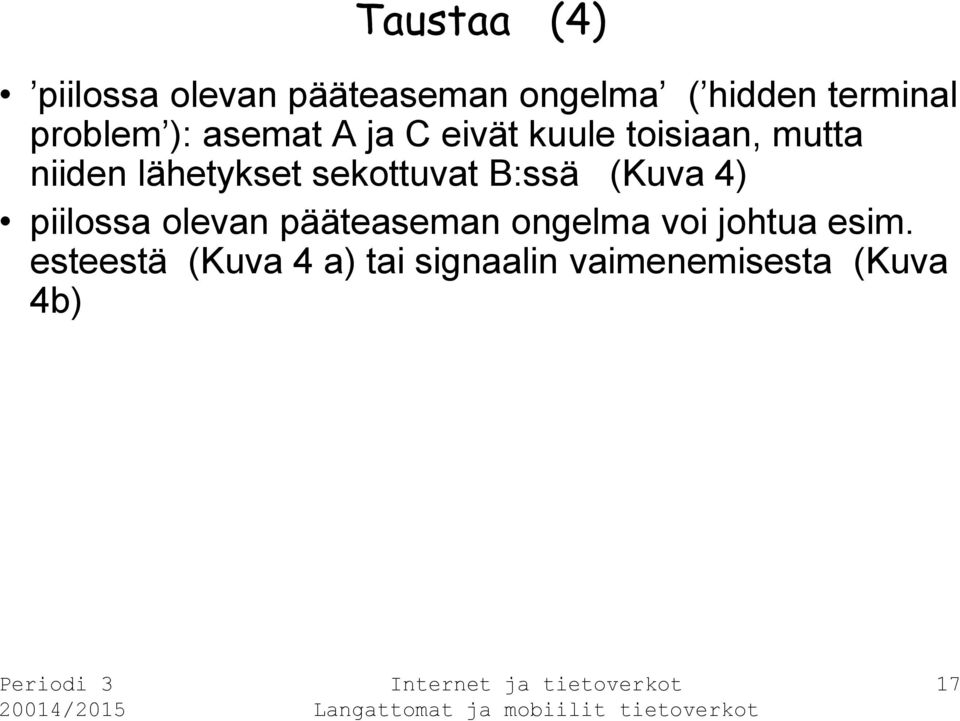 Taustaa (4)

• ’piilossa olevan pääteaseman ongelma’ (’hidden terminal problem’): asemat A ja C eivät kuule toisiaan, mutta niiden lähetykset sekottuvat B:ssä (Kuva 4)
• piilossa olevan pääteaseman ongelma voi johtua esim. esteestä (Kuva 4 a) tai signaalin vaimenemisesta (Kuva 4b)

Periodi 3
20014/2015

Internet ja tietoverkot
Langattomat ja mobiilit tietoverkot

17